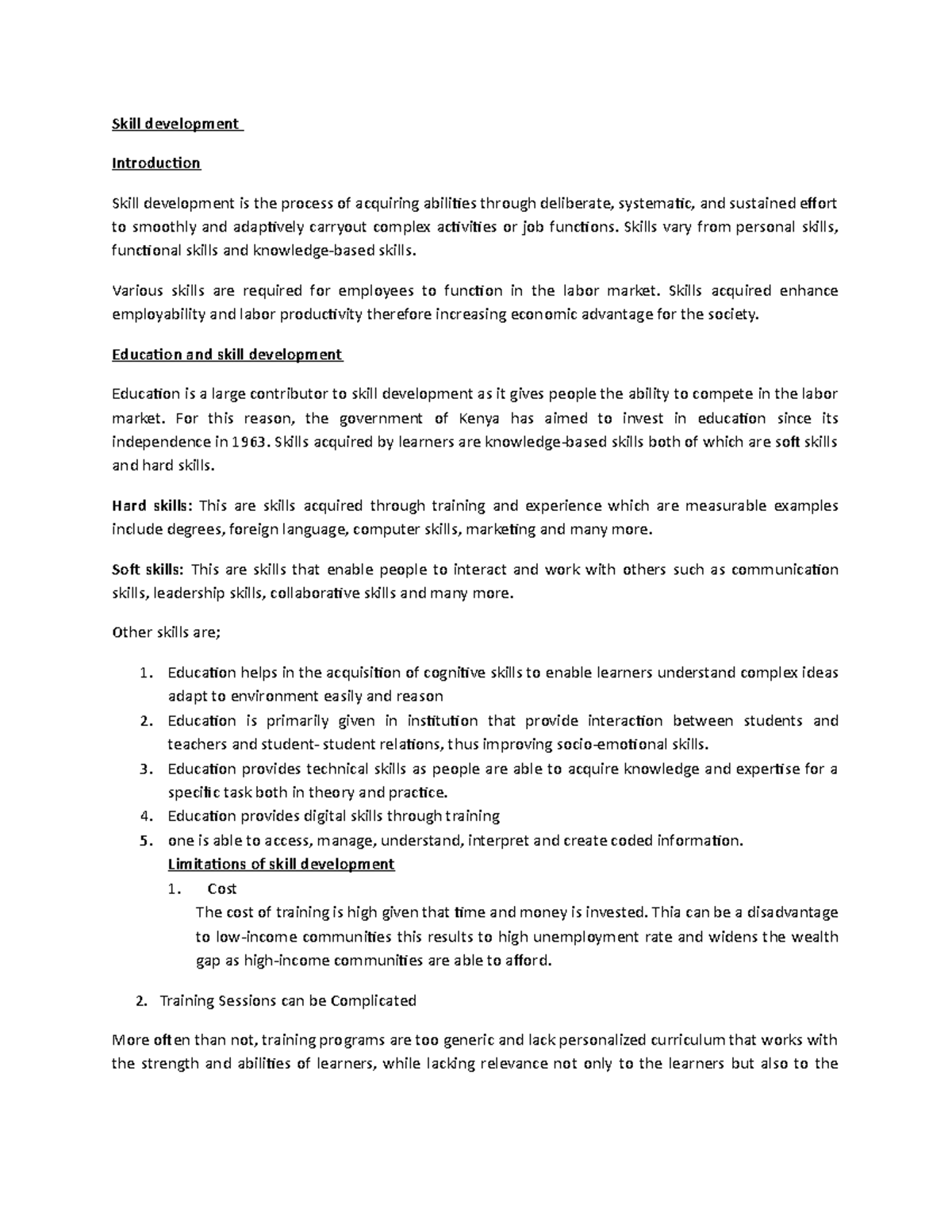 Skill development

Introduction

Skill development is the process of acquiring abilities through deliberate, systematic, and sustained effort to smoothly and adaptively carryout complex activities or job functions. Skills vary from personal skills, functional skills and knowledge-based skills.

Various skills are required for employees to function in the labor market. Skills acquired enhance employability and labor productivity therefore increasing economic advantage for the society.

Education and skill development

Education is a large contributor to skill development as it gives people the ability to compete in the labor market. For this reason, the government of Kenya has aimed to invest in education since its independence in 1963. Skills acquired by learners are knowledge-based skills both of which are soft skills and hard skills.

Hard skills: This are skills acquired through training and experience which are measurable examples include degrees, foreign language, computer skills, marketing and many more.

Soft skills: This are skills that enable people to interact and work with others such as communication skills, leadership skills, collaborative skills and many more.

Other skills are;

1. Education helps in the acquisition of cognitive skills to enable learners understand complex ideas adapt to environment easily and reason
2. Education is primarily given in institution that provide interaction between students and teachers and student- student relations, thus improving socio-emotional skills.
3. Education provides technical skills as people are able to acquire knowledge and expertise for a specific task both in theory and practice.
4. Education provides digital skills through training
5. one is able to access, manage, understand, interpret and create coded information.

Limitations of skill development

1. Cost
The cost of training is high given that time and money is invested. Thia can be a disadvantage to low-income communities this results to high unemployment rate and widens the wealth gap as high-income communities are able to afford.

2. Training Sessions can be Complicated

More often than not, training programs are too generic and lack personalized curriculum that works with the strength and abilities of learners, while lacking relevance not only to the learners but also to the